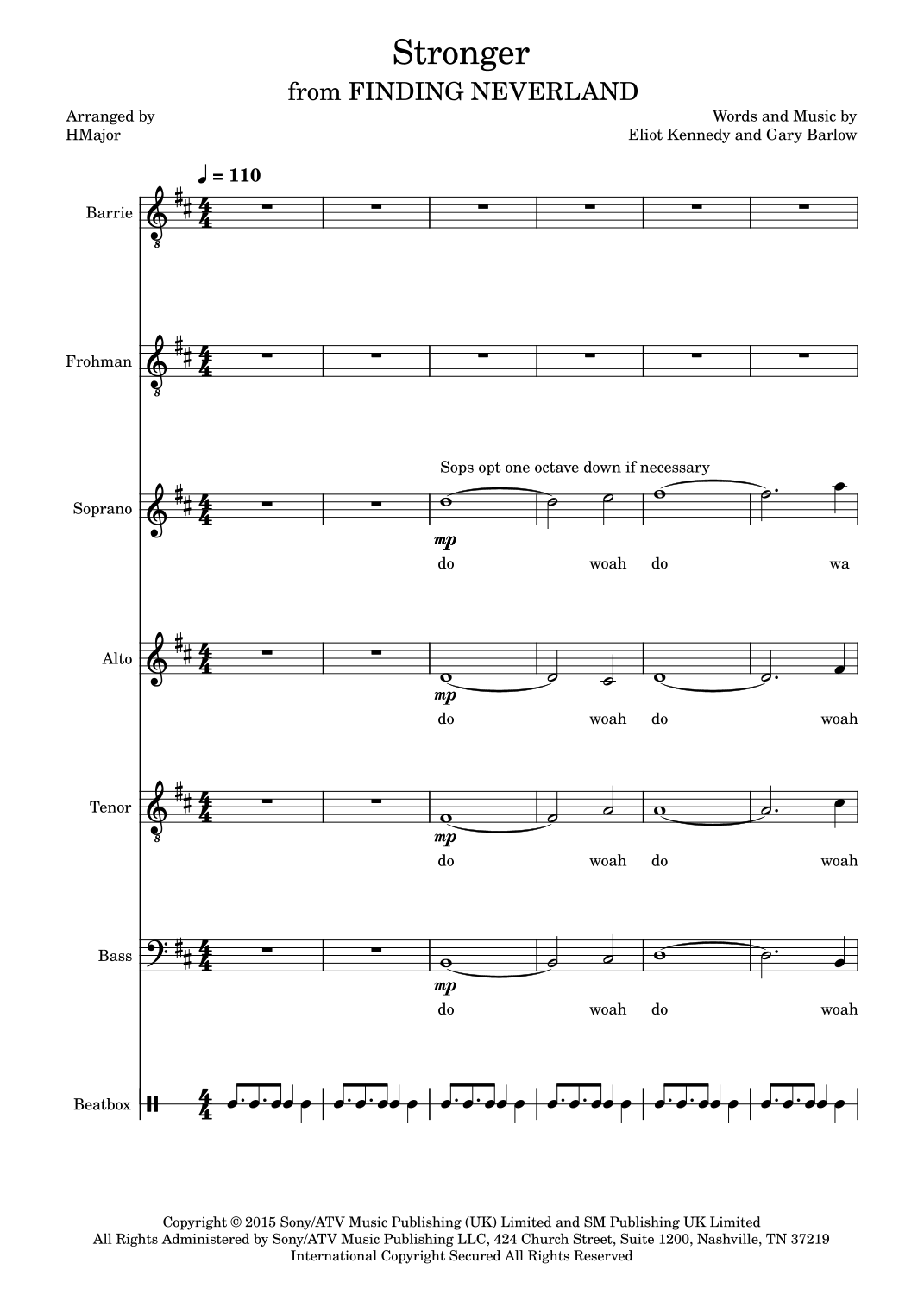 Stronger
from FINDING NEVERLAND

Arranged by
HMajor

Words and Music by
Eliot Kennedy and Gary Barlow

♩ = 110

Barrie

Frohman

Sops opt one octave down if necessary

Soprano

mp

do woah do wa

Alto

mp

do woah do woah

Tenor

mp

do woah do woah

Bass

mp

do woah do woah

Beatbox

Copyright © 2015 Sony/ATV Music Publishing (UK) Limited and SM Publishing UK Limited
All Rights Administered by Sony/ATV Music Publishing LLC, 424 Church Street, Suite 1200, Nashville, TN 37219
International Copyright Secured All Rights Reserved